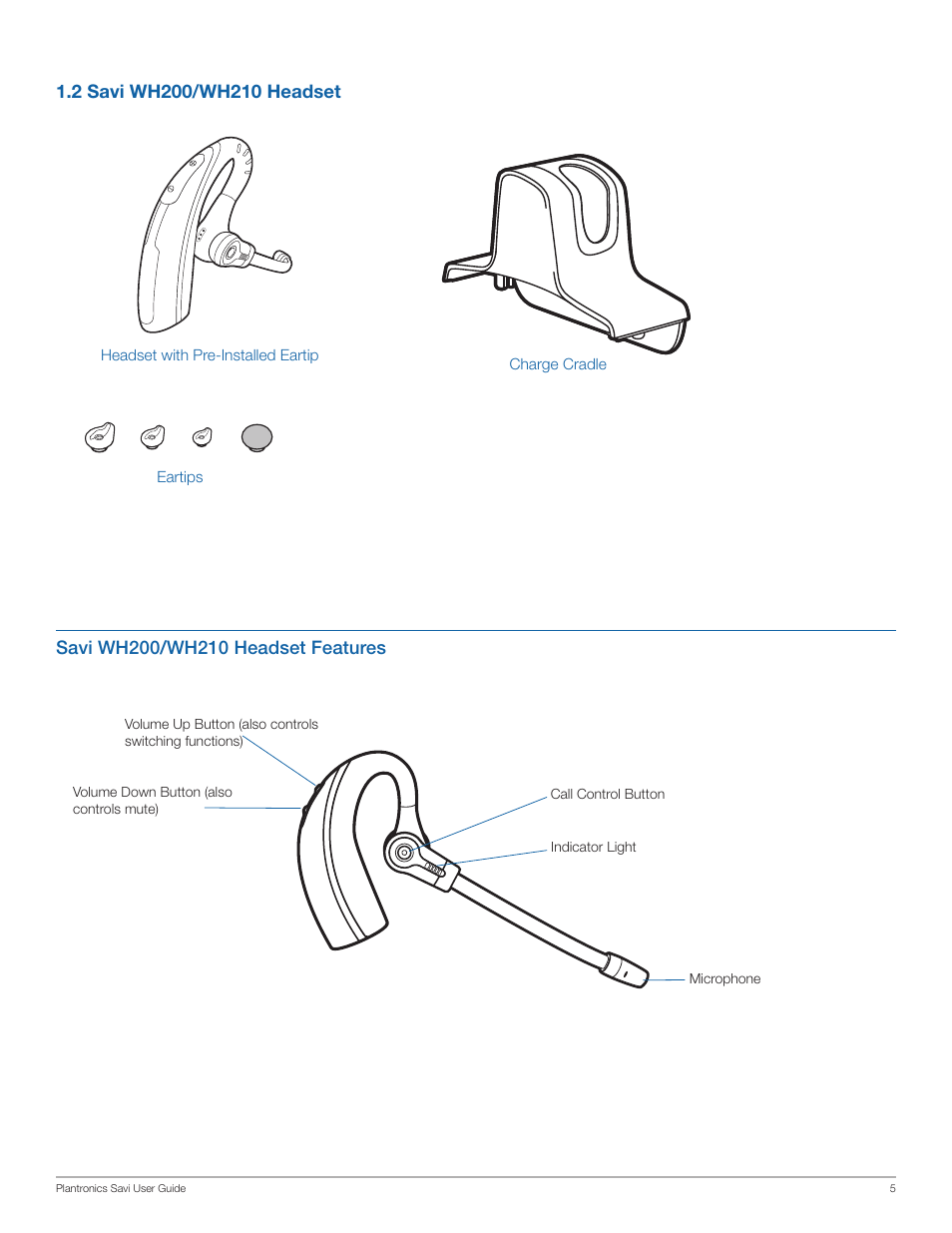 1.2 Savi WH200/WH210 Headset

Headset with Pre-Installed Eartip

Charge Cradle

Eartips

Savi WH200/WH210 Headset Features

Volume Up Button (also controls switching functions)

Volume Down Button (also controls mute)

Call Control Button

Indicator Light

Microphone

Plantronics Savi User Guide

5